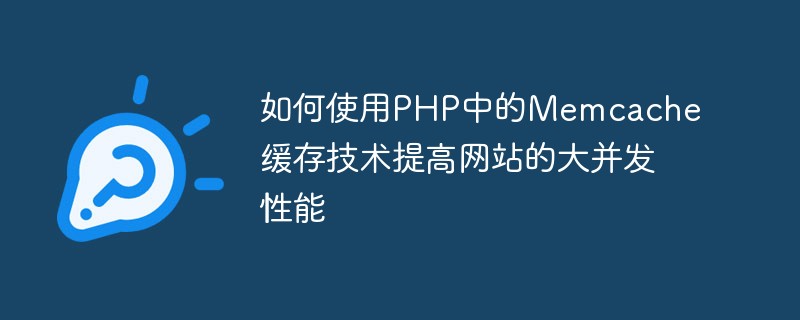 如何使用PHP中的Memcache缓存技术提高网站的大并发性能